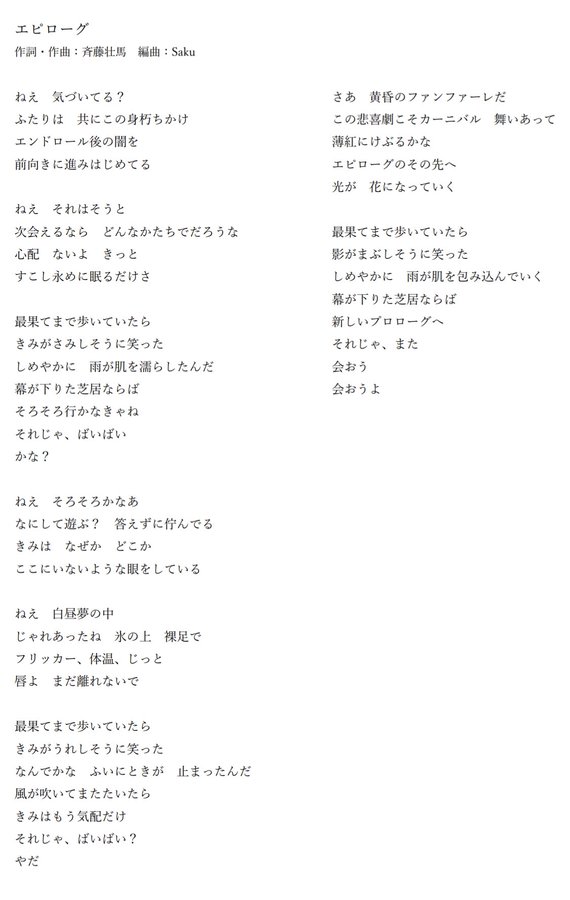 エピローグ
作詞・作曲：斉藤壮馬　編曲：Saku

ねえ　気づいてる？
ふたりは　共にこの身朽ちかけ
エンドロール後の闇を
前向きに進みはじめてる

ねえ　それはそうと
次会えるなら　どんなかたちでだろうな
心配　ないよ　きっと
すこし永めに眠るだけさ

最果てまで歩いていたら
きみがさみしそうに笑った
しめやかに　雨が肌を濡らしたんだ
幕が下りた芝居ならば
そろそろ行かなきゃね
それじゃ、ばいばい
かな？

ねえ　そろそろかなあ
なにして遊ぶ？　答えずに佇んでる
きみは　なぜか　どこか
ここにいないような眼をしている

ねえ　白昼夢の中
じゃれあったね　氷の上　裸足で
フリッカー、体温、じっと
唇よ　まだ離れないで

最果てまで歩いていたら
きみがうれしそうに笑った
なんでかな　ふいにときが　止まったんだ
風が吹いてまたたいたら
きみはもう気配だけ
それじゃ、ばいばい？
やだ

さあ　黄昏のファンファーレだ
この悲喜劇こそカーニバル　舞いあって
薄紅にけぶるかな
エピローグのその先へ
光が　花になっていく

最果てまで歩いていたら
影がまぶしそうに笑った
しめやかに　雨が肌を包み込んでいく
幕が下りた芝居ならば
新しいプロローグへ
それじゃ、また
会おう
会おうよ